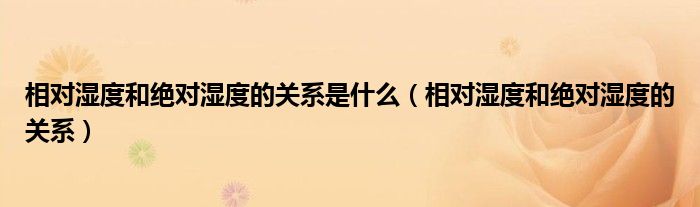 相对湿度和绝对湿度的关系是什么（相对湿度和绝对湿度的关系）